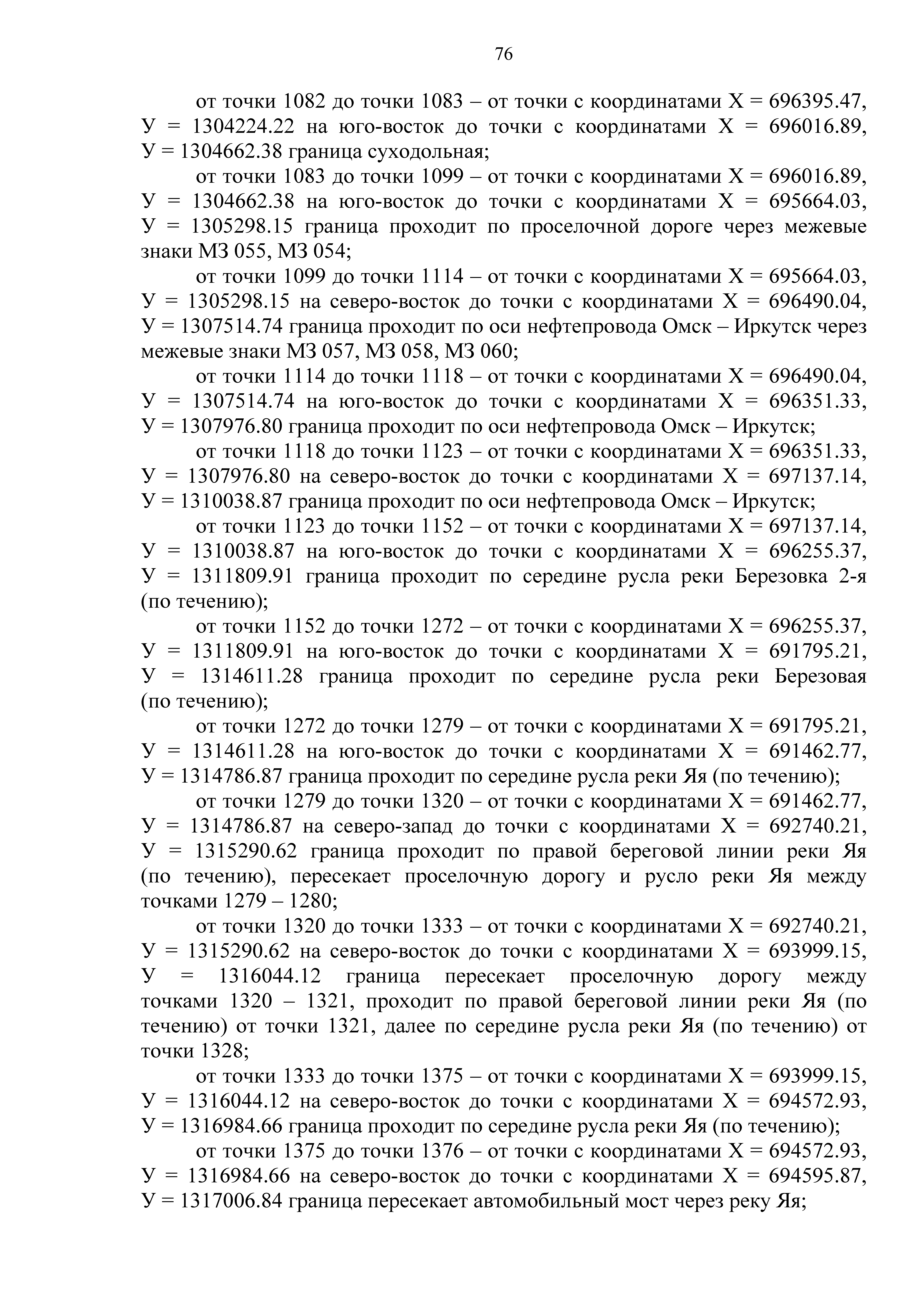 76

от точки 1082 до точки 1083 – от точки с координатами Х = 696395.47, У = 1304224.22 на юго-восток до точки с координатами Х = 696016.89, У = 1304662.38 граница суходольная;

от точки 1083 до точки 1099 – от точки с координатами Х = 696016.89, У = 1304662.38 на юго-восток до точки с координатами Х = 695664.03, У = 1305298.15 граница проходит по проселочной дороге через межевые знаки МЗ 055, МЗ 054;

от точки 1099 до точки 1114 – от точки с координатами Х = 695664.03, У = 1305298.15 на северо-восток до точки с координатами Х = 696490.04, У = 1307514.74 граница проходит по оси нефтепровода Омск – Иркутск через межевые знаки МЗ 057, МЗ 058, МЗ 060;

от точки 1114 до точки 1118 – от точки с координатами Х = 696490.04, У = 1307514.74 на юго-восток до точки с координатами Х = 696351.33, У = 1307976.80 граница проходит по оси нефтепровода Омск – Иркутск;

от точки 1118 до точки 1123 – от точки с координатами Х = 696351.33, У = 1307976.80 на северо-восток до точки с координатами Х = 697137.14, У = 1310038.87 граница проходит по оси нефтепровода Омск – Иркутск;

от точки 1123 до точки 1152 – от точки с координатами Х = 697137.14, У = 1310038.87 на юго-восток до точки с координатами Х = 696255.37, У = 1311809.91 граница проходит по середине русла реки Березовка 2-я (по течению);

от точки 1152 до точки 1272 – от точки с координатами Х = 696255.37, У = 1311809.91 на юго-восток до точки с координатами Х = 691795.21, У = 1314611.28 граница проходит по середине русла реки Березовая (по течению);

от точки 1272 до точки 1279 – от точки с координатами Х = 691795.21, У = 1314611.28 на юго-восток до точки с координатами Х = 691462.77, У = 1314786.87 граница проходит по середине русла реки Яя (по течению);

от точки 1279 до точки 1320 – от точки с координатами Х = 691462.77, У = 1314786.87 на северо-запад до точки с координатами Х = 692740.21, У = 1315290.62 граница проходит по правой береговой линии реки Яя (по течению), пересекает проселочную дорогу и русло реки Яя между точками 1279 – 1280;

от точки 1320 до точки 1333 – от точки с координатами Х = 692740.21, У = 1315290.62 на северо-восток до точки с координатами Х = 693999.15, У = 1316044.12 граница пересекает проселочную дорогу между точками 1320 – 1321, проходит по правой береговой линии реки Яя (по течению) от точки 1321, далее по середине русла реки Яя (по течению) от точки 1328;

от точки 1333 до точки 1375 – от точки с координатами Х = 693999.15, У = 1316044.12 на северо-восток до точки с координатами Х = 694572.93, У = 1316984.66 граница проходит по середине русла реки Яя (по течению);

от точки 1375 до точки 1376 – от точки с координатами Х = 694572.93, У = 1316984.66 на северо-восток до точки с координатами Х = 694595.87, У = 1317006.84 граница пересекает автомобильный мост через реку Яя;